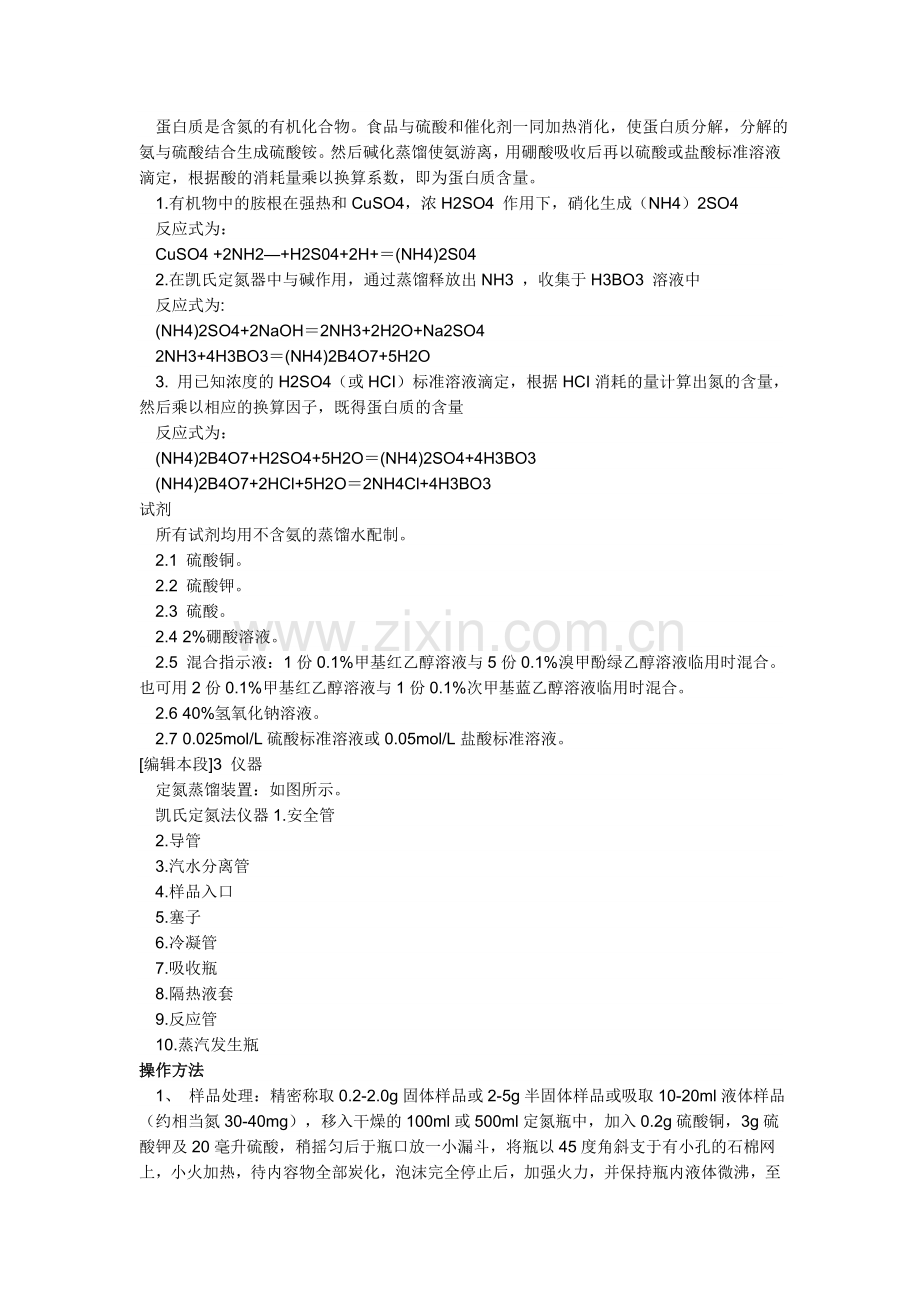 蛋白质是含氮的有机化合物。食品与硫酸和催化剂一同加热消化，使蛋白质分解，分解的氨与硫酸结合生成硫酸铵。然后碱化蒸馏使氨游离，用硼酸吸收后再以硫酸或盐酸标准溶液滴定，根据酸的消耗量乘以换算系数，即为蛋白质含量。

1.有机物中的胺根在强热和 CuSO4，浓 H2SO4 作用下，硝化生成（NH4）2SO4

反应式为：

CuSO4 +2NH2—+H2S04+2H+＝(NH4)2S04

2.在凯氏定氮器中与碱作用，通过蒸馏释放出 NH3 ，收集于 H3BO3 溶液中

反应式为:

(NH4)2SO4+2NaOH＝2NH3+2H2O+Na2SO4

2NH3+4H3BO3＝(NH4)2B4O7+5H2O

3. 用已知浓度的 H2SO4（或 HCI）标准溶液滴定，根据 HCI 消耗的量计算出氮的含量，然后乘以相应的换算因子，既得蛋白质的含量

反应式为：

(NH4)2B4O7+H2SO4+5H2O＝(NH4)2SO4+4H3BO3

(NH4)2B4O7+2HCl+5H2O＝2NH4Cl+4H3BO3

试剂

所有试剂均用不含氨的蒸馏水配制。

2.1 硫酸铜。

2.2 硫酸钾。

2.3 硫酸。

2.4 2%硼酸溶液。

2.5 混合指示液：1 份 0.1%甲基红乙醇溶液与 5 份 0.1%溴甲酚绿乙醇溶液临用时混合。也可用 2 份 0.1%甲基红乙醇溶液与 1 份 0.1%次甲基蓝乙醇溶液临用时混合。

2.6 40%氢氧化钠溶液。

2.7 0.025mol/L 硫酸标准溶液或 0.05mol/L 盐酸标准溶液。

[编辑本段]3 仪器

定氮蒸馏装置：如图所示。

凯氏定氮法仪器 1.安全管

2.导管

3.汽水分离管

4.样品入口

5.塞子

6.冷凝管

7.吸收瓶

8.隔热液套

9.反应管

10.蒸汽发生瓶

操作方法

1、 样品处理：精密称取 0.2-2.0g 固体样品或 2-5g 半固体样品或吸取 10-20ml 液体样品（约相当氮 30-40mg），移入干燥的 100ml 或 500ml 定氮瓶中，加入 0.2g 硫酸铜，3g 硫酸钾及 20 毫升硫酸，稍摇匀后于瓶口放一小漏斗，将瓶以 45 度角斜支于有小孔的石棉网上，小火加热，待内容物全部炭化，泡沫完全停止后，加强火力，并保持瓶内液体微沸，至

www.zixin.com.cn